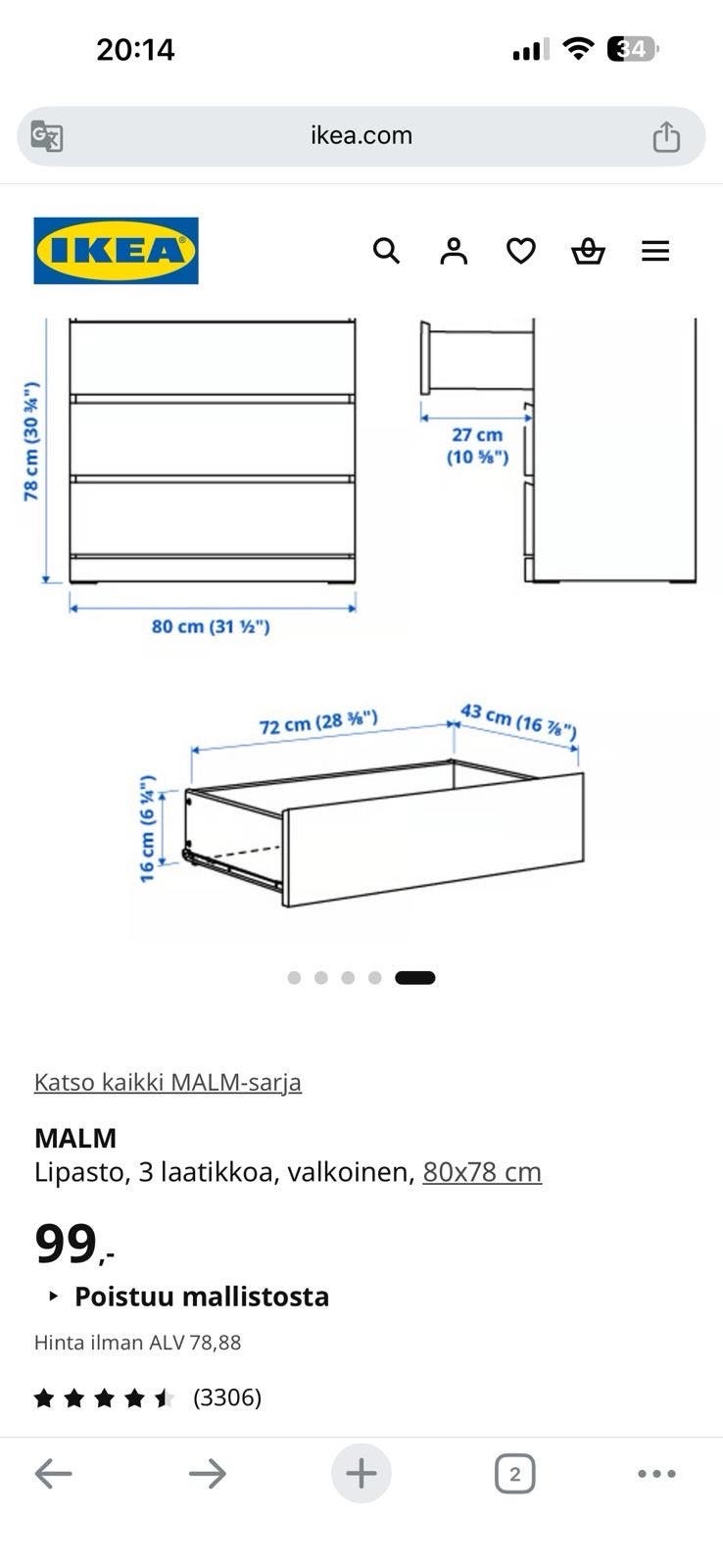 20:14

34

ikea.com

IKEA

78 cm (30 ¾")

27 cm (10 ⅝")

80 cm (31 ½")

72 cm (28 ⅜")

43 cm (16 ⅞")

16 cm (6 ¼")

Katso kaikki MALM-sarja

MALM
Lipasto, 3 laatikkoa, valkoinen, 80x78 cm

99,-

Poistuu mallistosta

Hinta ilman ALV 78,88

(3306)

2